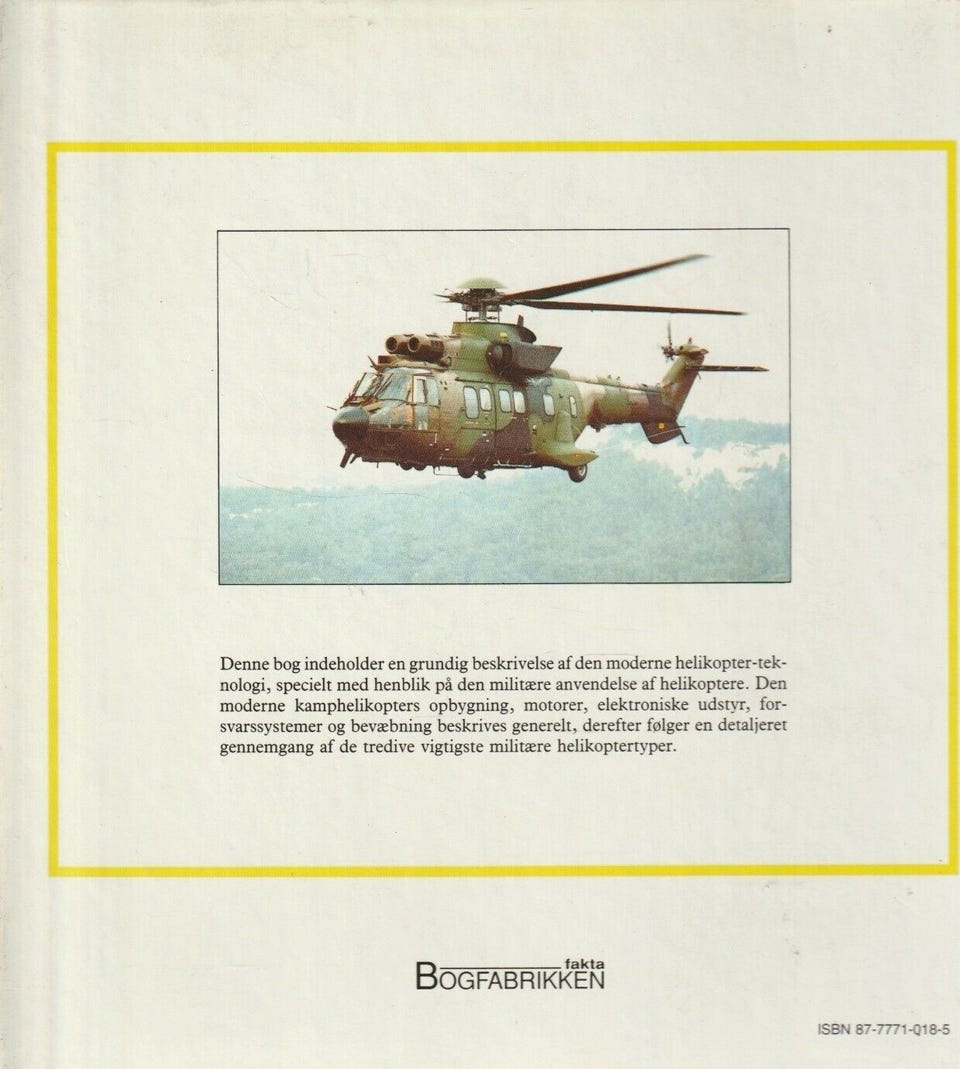 Denne bog indeholder en grundig beskrivelse af den moderne helikopter-teknologi, specielt med henblik på den militære anvendelse af helikoptere. Den moderne kamphelikopters opbygning, motorer, elektroniske udstyr, forsvarssystemer og bevæbning beskrives generelt, derefter følger en detaljeret gennemgang af de tredive vigtigste militære helikoptertyper.

fakta
BOGFABRIKKEN

ISBN 87-7771-018-5